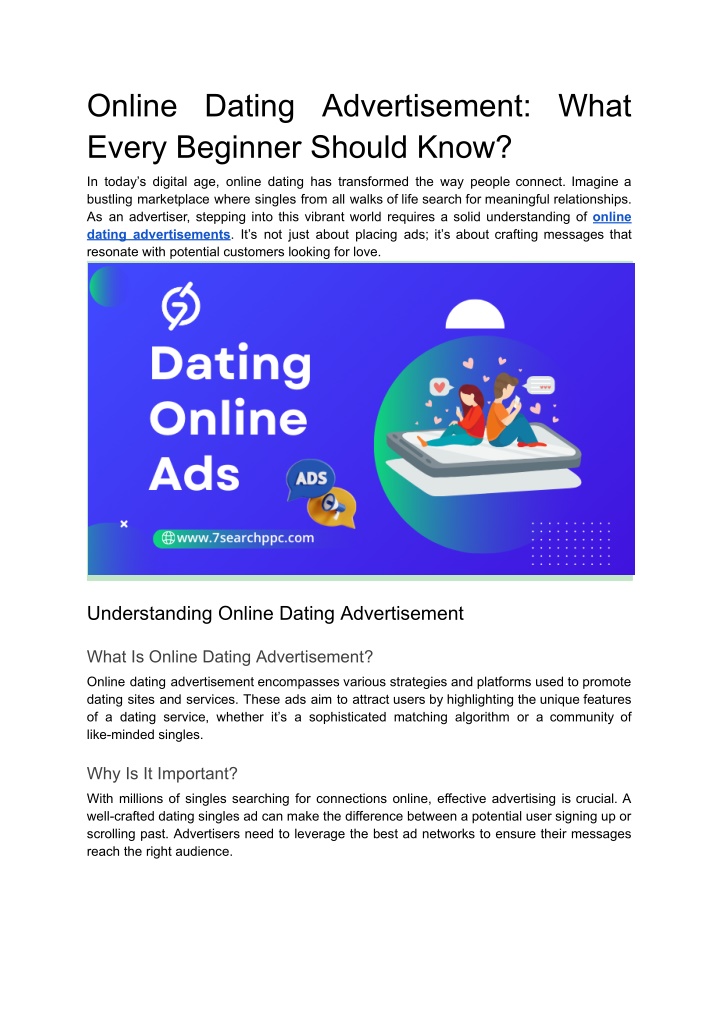 Online Dating Advertisement: What Every Beginner Should Know?

In today's digital age, online dating has transformed the way people connect. Imagine a bustling marketplace where singles from all walks of life search for meaningful relationships. As an advertiser, stepping into this vibrant world requires a solid understanding of online dating advertisements. It's not just about placing ads; it's about crafting messages that resonate with potential customers looking for love.

Dating Online Ads

ADS

www.7searchppc.com

Understanding Online Dating Advertisement

What Is Online Dating Advertisement?

Online dating advertisement encompasses various strategies and platforms used to promote dating sites and services. These ads aim to attract users by highlighting the unique features of a dating service, whether it's a sophisticated matching algorithm or a community of like-minded singles.

Why Is It Important?

With millions of singles searching for connections online, effective advertising is crucial. A well-crafted dating singles ad can make the difference between a potential user signing up or scrolling past. Advertisers need to leverage the best ad networks to ensure their messages reach the right audience.